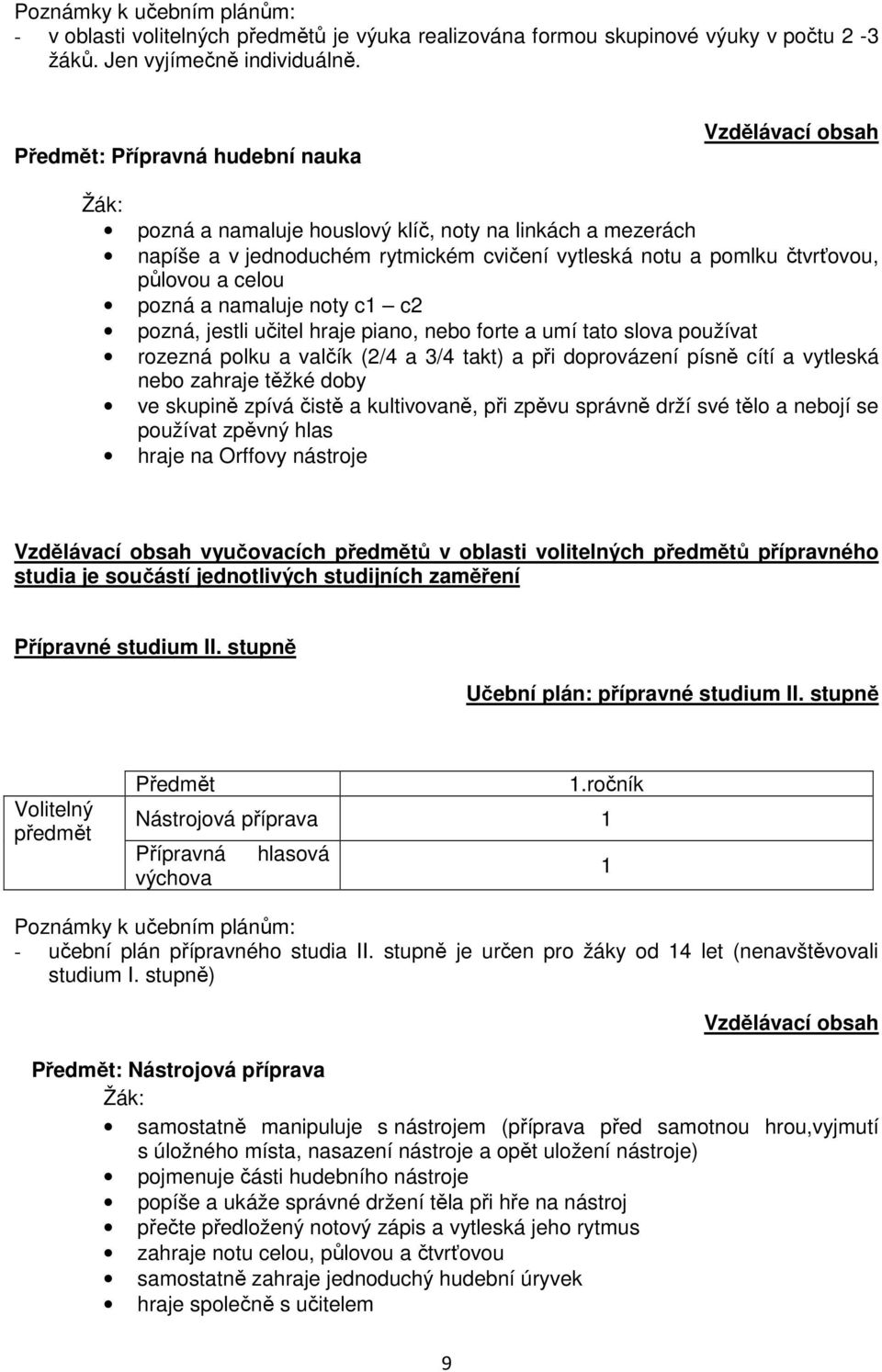 Poznámky k učebním plánům:
- v oblasti volitelných předmětů je výuka realizována formou skupinové výuky v počtu 2 -3 žáků. Jen vyjímečně individuálně.

Vzdělávací obsah

Předmět: Přípravná hudební nauka

Žák:
- pozná a namaluje houslový klíč, noty na linkách a mezerách
- napíše a v jednoduchém rytmickém cvičení vytleská notu a pomlku čtvrťovou, půlovou a celou
- pozná a namaluje noty c1 – c2
- pozná, jestli učitel hraje piano, nebo forte a umí tato slova používat
- rozezná polku a valčík (2/4 a 3/4 takt) a při doprovázení písně cítí a vytleská nebo zahraje těžké doby
- ve skupině zpívá čistě a kultivovaně, při zpěvu správně drží své tělo a nebojí se používat zpěvný hlas
- hraje na Orffovy nástroje

Vzdělávací obsah vyučovacích předmětů v oblasti volitelných předmětů přípravného studia je součástí jednotlivých studijních zaměření

Přípravné studium II. stupně

Učební plán: přípravné studium II. stupně

| | Předmět | 1.ročník |
|---|---|---|
| Volitelný předmět | Nástrojová příprava | 1 |
| | Přípravná hlasová výchova | 1 |

Poznámky k učebním plánům:
- učební plán přípravného studia II. stupně je určen pro žáky od 14 let (nenavštěvovali studium I. stupně)

Vzdělávací obsah

Předmět: Nástrojová příprava
Žák:
- samostatně manipuluje s nástrojem (příprava před samotnou hrou,vyjmutí s úložného místa, nasazení nástroje a opět uložení nástroje)
- pojmenuje části hudebního nástroje
- popíše a ukáže správné držení těla při hře na nástroj
- přečte předložený notový zápis a vytleská jeho rytmus
- zahraje notu celou, půlovou a čtvrťovou
- samostatně zahraje jednoduchý hudební úryvek
- hraje společně s učitelem

9